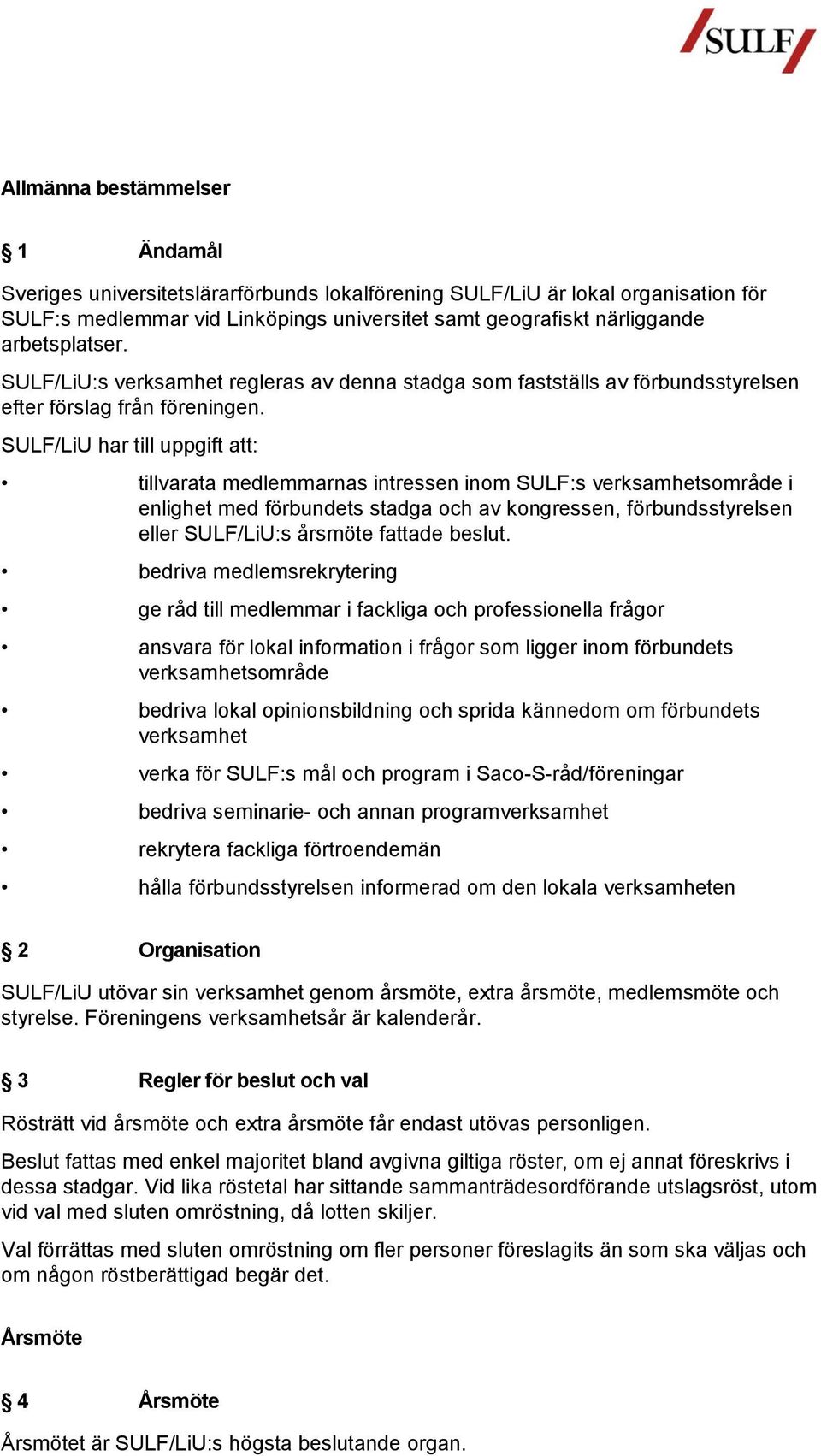 SULF

Allmänna bestämmelser

§ 1 Ändamål

Sveriges universitetslärarförbunds lokalförening SULF/LiU är lokal organisation för SULF:s medlemmar vid Linköpings universitet samt geografiskt närliggande arbetsplatser.

SULF/LiU:s verksamhet regleras av denna stadga som fastställs av förbundsstyrelsen efter förslag från föreningen.

SULF/LiU har till uppgift att:

• tillvarata medlemmarnas intressen inom SULF:s verksamhetsområde i enlighet med förbundets stadga och av kongressen, förbundsstyrelsen eller SULF/LiU:s årsmöte fattade beslut.

• bedriva medlemsrekrytering

• ge råd till medlemmar i fackliga och professionella frågor

• ansvara för lokal information i frågor som ligger inom förbundets verksamhetsområde

• bedriva lokal opinionsbildning och sprida kännedom om förbundets verksamhet

• verka för SULF:s mål och program i Saco-S-råd/föreningar

• bedriva seminarie- och annan programverksamhet

• rekrytera fackliga förtroendemän

• hålla förbundsstyrelsen informerad om den lokala verksamheten

§ 2 Organisation

SULF/LiU utövar sin verksamhet genom årsmöte, extra årsmöte, medlemsmöte och styrelse. Föreningens verksamhetsår är kalenderår.

§ 3 Regler för beslut och val

Rösträtt vid årsmöte och extra årsmöte får endast utövas personligen.

Beslut fattas med enkel majoritet bland avgivna giltiga röster, om ej annat föreskrivs i dessa stadgar. Vid lika röstetal har sittande sammanträdesordförande utslagsröst, utom vid val med sluten omröstning, då lotten skiljer.

Val förrättas med sluten omröstning om fler personer föreslagits än som ska väljas och om någon röstberättigad begär det.

Årsmöte

§ 4 Årsmöte

Årsmötet är SULF/LiU:s högsta beslutande organ.